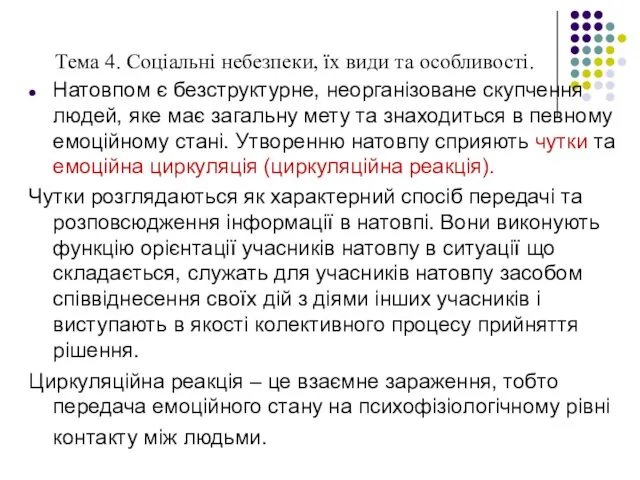 Тема 4. Соціальні небезпеки, їх види та особливості.

Натовпом є безструктурне, неорганізоване скупчення людей, яке має загальну мету та знаходиться в певному емоційному стані. Утворенню натовпу сприяють чутки та емоційна циркуляція (циркуляційна реакція).

Чутки розглядаються як характерний спосіб передачі та розповсюдження інформації в натовпі. Вони виконують функцію орієнтації учасників натовпу в ситуації що складається, служать для учасників натовпу засобом співвіднесення своїх дій з діями інших учасників і виступають в якості колективного процесу прийняття рішення.

Циркуляційна реакція – це взаємне зараження, тобто передача емоційного стану на психофізіологічному рівні контакту між людьми.